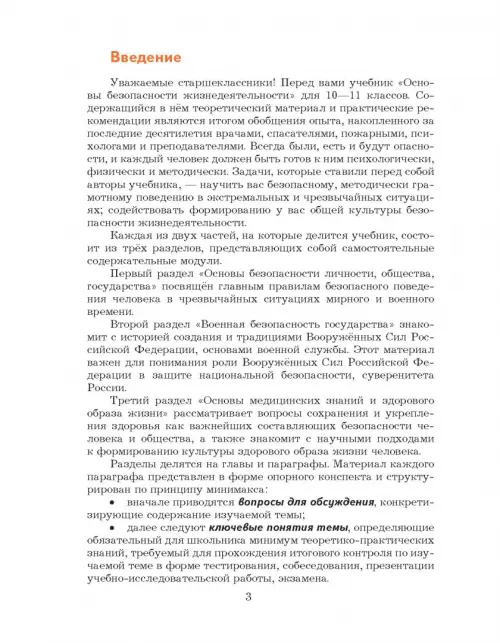 Введение

Уважаемые старшеклассники! Перед вами учебник «Основы безопасности жизнедеятельности» для 10—11 классов. Содержащийся в нём теоретический материал и практические рекомендации являются итогом обобщения опыта, накопленного за последние десятилетия врачами, спасателями, пожарными, психологами и преподавателями. Всегда были, есть и будут опасности, и каждый человек должен быть готов к ним психологически, физически и методически. Задачи, которые ставили перед собой авторы учебника, — научить вас безопасному, методически грамотному поведению в экстремальных и чрезвычайных ситуациях; содействовать формированию у вас общей культуры безопасности жизнедеятельности.

Каждая из двух частей, на которые делится учебник, состоит из трёх разделов, представляющих собой самостоятельные содержательные модули.

Первый раздел «Основы безопасности личности, общества, государства» посвящён главным правилам безопасного поведения человека в чрезвычайных ситуациях мирного и военного времени.

Второй раздел «Военная безопасность государства» знакомит с историей создания и традициями Вооружённых Сил Российской Федерации, основами военной службы. Этот материал важен для понимания роли Вооружённых Сил Российской Федерации в защите национальной безопасности, суверенитета России.

Третий раздел «Основы медицинских знаний и здорового образа жизни» рассматривает вопросы сохранения и укрепления здоровья как важнейших составляющих безопасности человека и общества, а также знакомит с научными подходами к формированию культуры здорового образа жизни человека.

Разделы делятся на главы и параграфы. Материал каждого параграфа представлен в форме опорного конспекта и структурирован по принципу минимакса:

• вначале приводятся вопросы для обсуждения, конкретизирующие содержание изучаемой темы;

• далее следуют ключевые понятия темы, определяющие обязательный для школьника минимум теоретико-практических знаний, требуемый для прохождения итогового контроля по изучаемой теме в форме тестирования, собеседования, презентации учебно-исследовательской работы, экзамена.

3